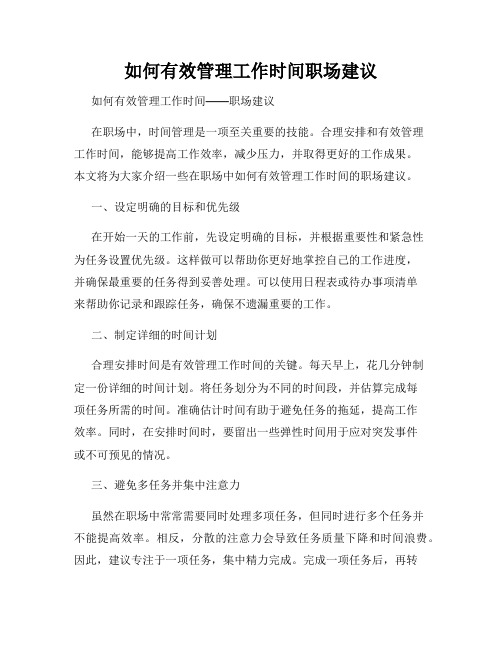 如何有效管理工作时间职场建议

如何有效管理工作时间——职场建议

在职场中，时间管理是一项至关重要的技能。合理安排和有效管理工作时间，能够提高工作效率，减少压力，并取得更好的工作成果。本文将为大家介绍一些在职场中如何有效管理工作时间的职场建议。

一、设定明确的目标和优先级

在开始一天的工作前，先设定明确的目标，并根据重要性和紧急性为任务设置优先级。这样做可以帮助你更好地掌控自己的工作进度，并确保最重要的任务得到妥善处理。可以使用日程表或待办事项清单来帮助你记录和跟踪任务，确保不遗漏重要的工作。

二、制定详细的时间计划

合理安排时间是有效管理工作时间的关键。每天早上，花几分钟制定一份详细的时间计划。将任务划分为不同的时间段，并估算完成每项任务所需的时间。准确估计时间有助于避免任务的拖延，提高工作效率。同时，在安排时间时，要留出一些弹性时间用于应对突发事件或不可预见的情况。

三、避免多任务并集中注意力

虽然在职场中常常需要同时处理多项任务，但同时进行多个任务并不能提高效率。相反，分散的注意力会导致任务质量下降和时间浪费。因此，建议专注于一项任务，集中精力完成。完成一项任务后，再转